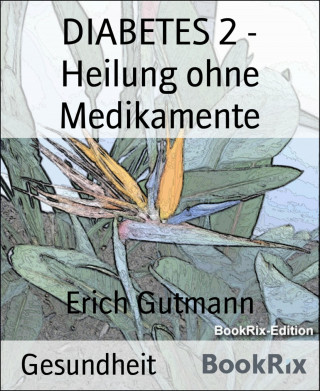 DIABETES 2 - Heilung ohne Medikamente

Erich Gutmann

BookRix-Edition

Gesundheit

BookRix